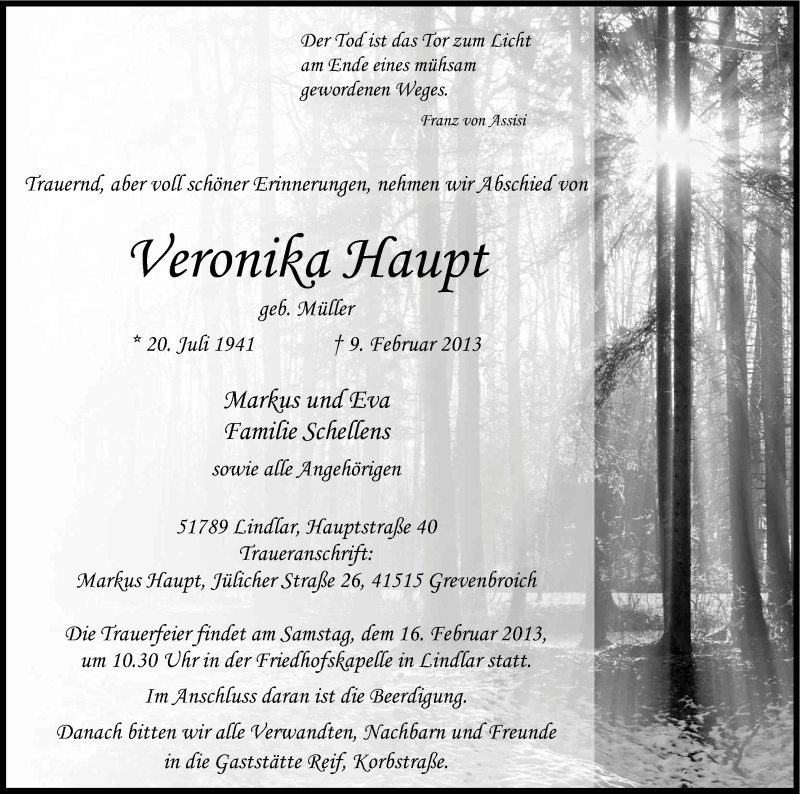 Der Tod ist das Tor zum Licht
am Ende eines mühsam
gewordenen Weges.

Franz von Assisi

Trauernd, aber voll schöner Erinnerungen, nehmen wir Abschied von

Veronika Haupt

geb. Müller

* 20. Juli 1941 † 9. Februar 2013

Markus und Eva
Familie Schellens

sowie alle Angehörigen

51789 Lindlar, Hauptstraße 40
Traueranschrift:
Markus Haupt, Jülicher Straße 26, 41515 Grevenbroich

Die Trauerfeier findet am Samstag, dem 16. Februar 2013, um 10.30 Uhr in der Friedhofskapelle in Lindlar statt.

Im Anschluss daran ist die Beerdigung.

Danach bitten wir alle Verwandten, Nachbarn und Freunde in die Gaststätte Reif, Korbstraße.